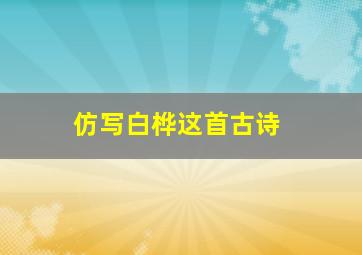 仿写白桦这首古诗